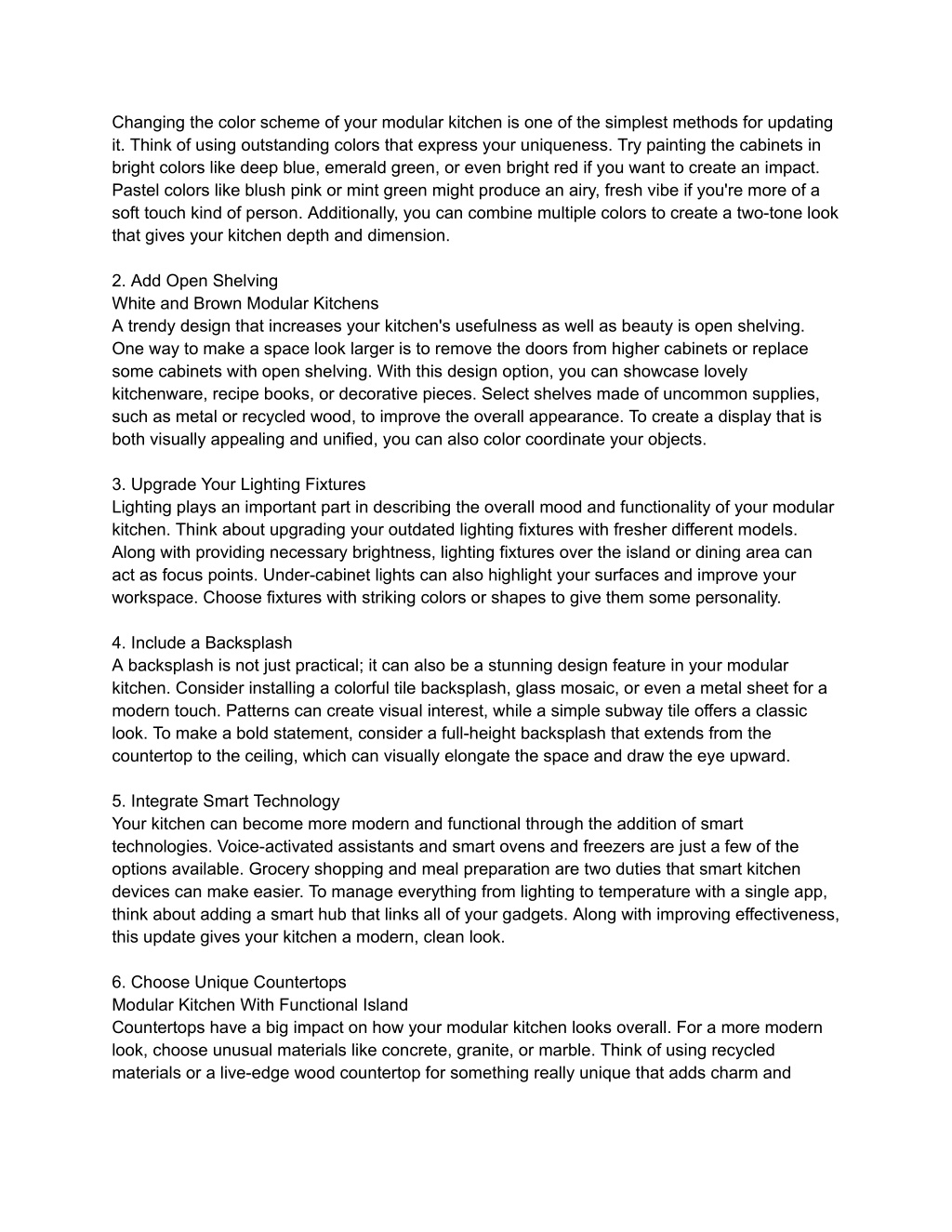 Changing the color scheme of your modular kitchen is one of the simplest methods for updating it. Think of using outstanding colors that express your uniqueness. Try painting the cabinets in bright colors like deep blue, emerald green, or even bright red if you want to create an impact. Pastel colors like blush pink or mint green might produce an airy, fresh vibe if you're more of a soft touch kind of person. Additionally, you can combine multiple colors to create a two-tone look that gives your kitchen depth and dimension.

2. Add Open Shelving
White and Brown Modular Kitchens
A trendy design that increases your kitchen's usefulness as well as beauty is open shelving. One way to make a space look larger is to remove the doors from higher cabinets or replace some cabinets with open shelving. With this design option, you can showcase lovely kitchenware, recipe books, or decorative pieces. Select shelves made of uncommon supplies, such as metal or recycled wood, to improve the overall appearance. To create a display that is both visually appealing and unified, you can also color coordinate your objects.

3. Upgrade Your Lighting Fixtures
Lighting plays an important part in describing the overall mood and functionality of your modular kitchen. Think about upgrading your outdated lighting fixtures with fresher different models. Along with providing necessary brightness, lighting fixtures over the island or dining area can act as focus points. Under-cabinet lights can also highlight your surfaces and improve your workspace. Choose fixtures with striking colors or shapes to give them some personality.

4. Include a Backsplash
A backsplash is not just practical; it can also be a stunning design feature in your modular kitchen. Consider installing a colorful tile backsplash, glass mosaic, or even a metal sheet for a modern touch. Patterns can create visual interest, while a simple subway tile offers a classic look. To make a bold statement, consider a full-height backsplash that extends from the countertop to the ceiling, which can visually elongate the space and draw the eye upward.

5. Integrate Smart Technology
Your kitchen can become more modern and functional through the addition of smart technologies. Voice-activated assistants and smart ovens and freezers are just a few of the options available. Grocery shopping and meal preparation are two duties that smart kitchen devices can make easier. To manage everything from lighting to temperature with a single app, think about adding a smart hub that links all of your gadgets. Along with improving effectiveness, this update gives your kitchen a modern, clean look.

6. Choose Unique Countertops
Modular Kitchen With Functional Island
Countertops have a big impact on how your modular kitchen looks overall. For a more modern look, choose unusual materials like concrete, granite, or marble. Think of using recycled materials or a live-edge wood countertop for something really unique that adds charm and